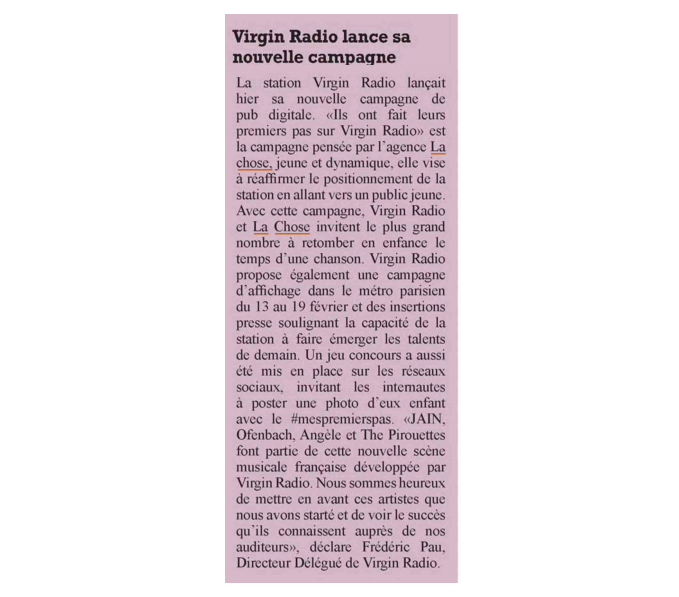 Virgin Radio lance sa nouvelle campagne

La station Virgin Radio lançait hier sa nouvelle campagne de pub digitale. «Ils ont fait leurs premiers pas sur Virgin Radio» est la campagne pensée par l'agence La chose, jeune et dynamique, elle vise à réaffirmer le positionnement de la station en allant vers un public jeune. Avec cette campagne, Virgin Radio et La Chose invitent le plus grand nombre à retomber en enfance le temps d'une chanson. Virgin Radio propose également une campagne d'affichage dans le métro parisien du 13 au 19 février et des insertions presse soulignant la capacité de la station à faire émerger les talents de demain. Un jeu concours a aussi été mis en place sur les réseaux sociaux, invitant les internautes à poster une photo d'eux enfant avec le #mespremierspas. «JAIN, Ofenbach, Angèle et The Pirouettes font partie de cette nouvelle scène musicale française développée par Virgin Radio. Nous sommes heureux de mettre en avant ces artistes que nous avons starté et de voir le succès qu'ils connaissent auprès de nos auditeurs», déclare Frédéric Pau, Directeur Délégué de Virgin Radio.